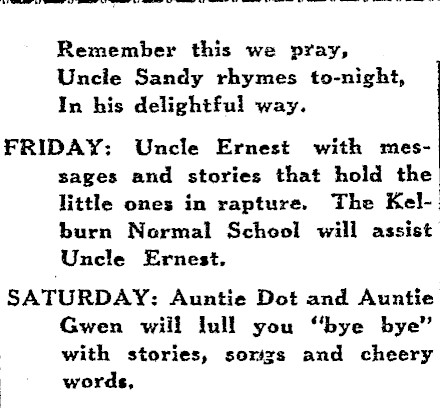 Remember this we pray,
Uncle Sandy rhymes to-night,
In his delightful way.

FRIDAY: Uncle Ernest with messages and stories that hold the little ones in rapture. The Kelburn Normal School will assist Uncle Ernest.

SATURDAY: Auntie Dot and Auntie Gwen will lull you "bye bye" with stories, songs and cheery words.